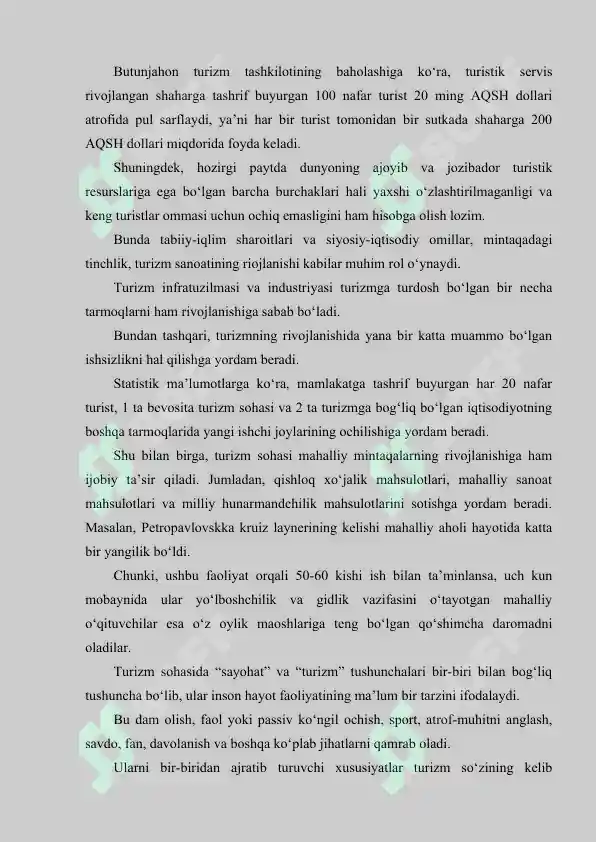 Butunjahon turizm tashkilotining baholashiga ko‘ra, turistik servis rivojlangan shaharga tashrif buyurgan 100 nafar turist 20 ming AQSH dollari atrofida pul sarflaydi, ya’ni har bir turist tomonidan bir sutkada shaharga 200 AQSH dollari miqdorida foyda keladi.

Shuningdek, hozirgi paytda dunyoning ajoyib va jozibador turistik resurslariga ega bo‘lgan barcha burchaklari hali yaxshi o‘zlashtirilmaganligi va keng turistlar ommasi uchun ochiq emasligini ham hisobga olish lozim.

Bunda tabiiy-iqlim sharoitlari va siyosiy-iqtisodiy omillar, mintaqadagi tinchlik, turizm sanoatining riojlanishi kabilar muhim rol o‘ynaydi.

Turizm infratuzilmasi va industriyasi turizmga turdosh bo‘lgan bir necha tarmoqlarni ham rivojlanishiga sabab bo‘ladi.

Bundan tashqari, turizmning rivojlanishida yana bir katta muammo bo‘lgan ishsizlikni hal qilishga yordam beradi.

Statistik ma’lumotlarga ko‘ra, mamlakatga tashrif buyurgan har 20 nafar turist, 1 ta bevosita turizm sohasi va 2 ta turizmga bog‘liq bo‘lgan iqtisodiyotning boshqa tarmoqlarida yangi ishchi joylarining ochilishiga yordam beradi.

Shu bilan birga, turizm sohasi mahalliy mintaqalarning rivojlanishiga ham ijobiy ta’sir qiladi. Jumladan, qishloq xo‘jalik mahsulotlari, mahalliy sanoat mahsulotlari va milliy hunarmandchilik mahsulotlarini sotishga yordam beradi. Masalan, Petropavlovskka kruiz laynerining kelishi mahalliy aholi hayotida katta bir yangilik bo‘ldi.

Chunki, ushbu faoliyat orqali 50-60 kishi ish bilan ta’minlansa, uch kun mobaynida ular yo‘lboshchilik va gidlik vazifasini o‘tayotgan mahalliy o‘qituvchilar esa o‘z oylik maoshlariga teng bo‘lgan qo‘shimcha daromadni oladilar.

Turizm sohasida “sayohat” va “turizm” tushunchalari bir-biri bilan bog‘liq tushuncha bo‘lib, ular inson hayot faoliyatining ma’lum bir tarzini ifodalaydi.

Bu dam olish, faol yoki passiv ko‘ngil ochish, sport, atrof-muhitni anglash, savdo, fan, davolanish va boshqa ko‘plab jihatlarni qamrab oladi.

Ularni bir-biridan ajratib turuvchi xususiyatlar turizm so‘zining kelib